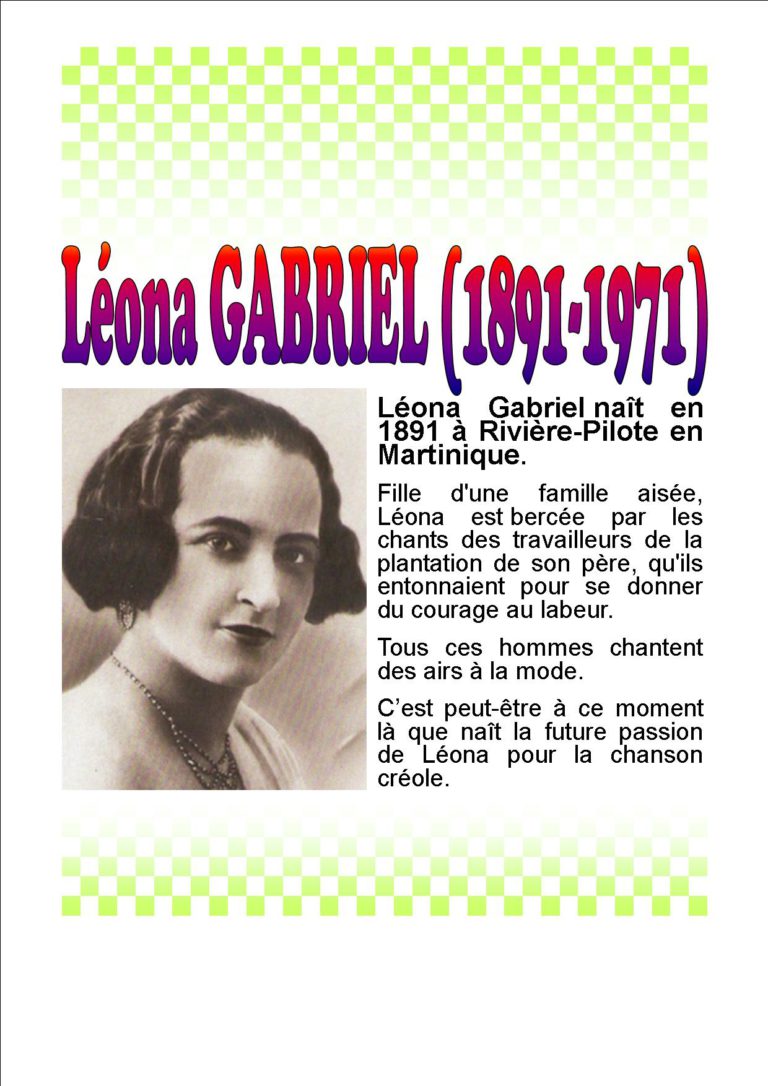 Léona GABRIEL (1891-1971)

Léona Gabriel naît en 1891 à Rivière-Pilote en Martinique.

Fille d'une famille aisée, Léona est bercée par les chants des travailleurs de la plantation de son père, qu'ils entonnaient pour se donner du courage au labeur.

Tous ces hommes chantent des airs à la mode.

C'est peut-être à ce moment là que naît la future passion de Léona pour la chanson créole.